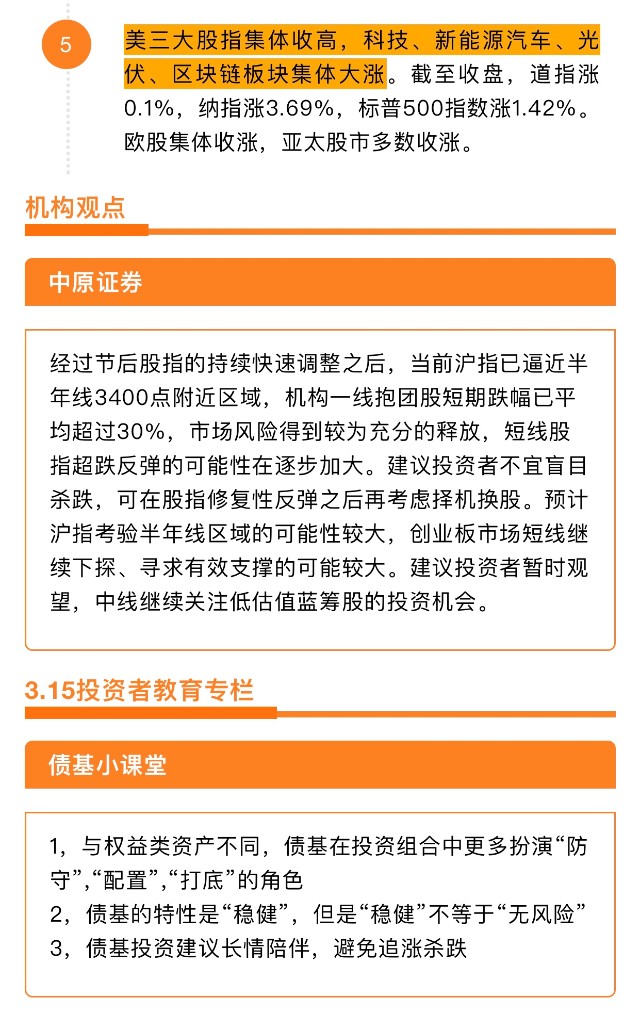 5

美三大股指集体收高，科技、新能源汽车、光伏、区块链板块集体大涨。截至收盘，道指涨0.1%，纳指涨3.69%，标普500指数涨1.42%。欧股集体收涨，亚太股市多数收涨。

机构观点

中原证券

经过节后股指的持续快速调整之后，当前沪指已逼近半年线3400点附近区域，机构一线抱团股短期跌幅已平均超过30%，市场风险得到较为充分的释放，短线股指超跌反弹的可能性在逐步加大。建议投资者不宜盲目杀跌，可在股指修复性反弹之后再考虑择机换股。预计沪指考验半年线区域的可能性较大，创业板市场短线继续下探、寻求有效支撑的可能较大。建议投资者暂时观望，中线继续关注低估值蓝筹股的投资机会。

3.15投资者教育专栏

债基小课堂

1，与权益类资产不同，债基在投资组合中更多扮演“防守”,“配置”,“打底”的角色
2，债基的特性是“稳健”，但是“稳健”不等于“无风险”
3，债基投资建议长情陪伴，避免追涨杀跌